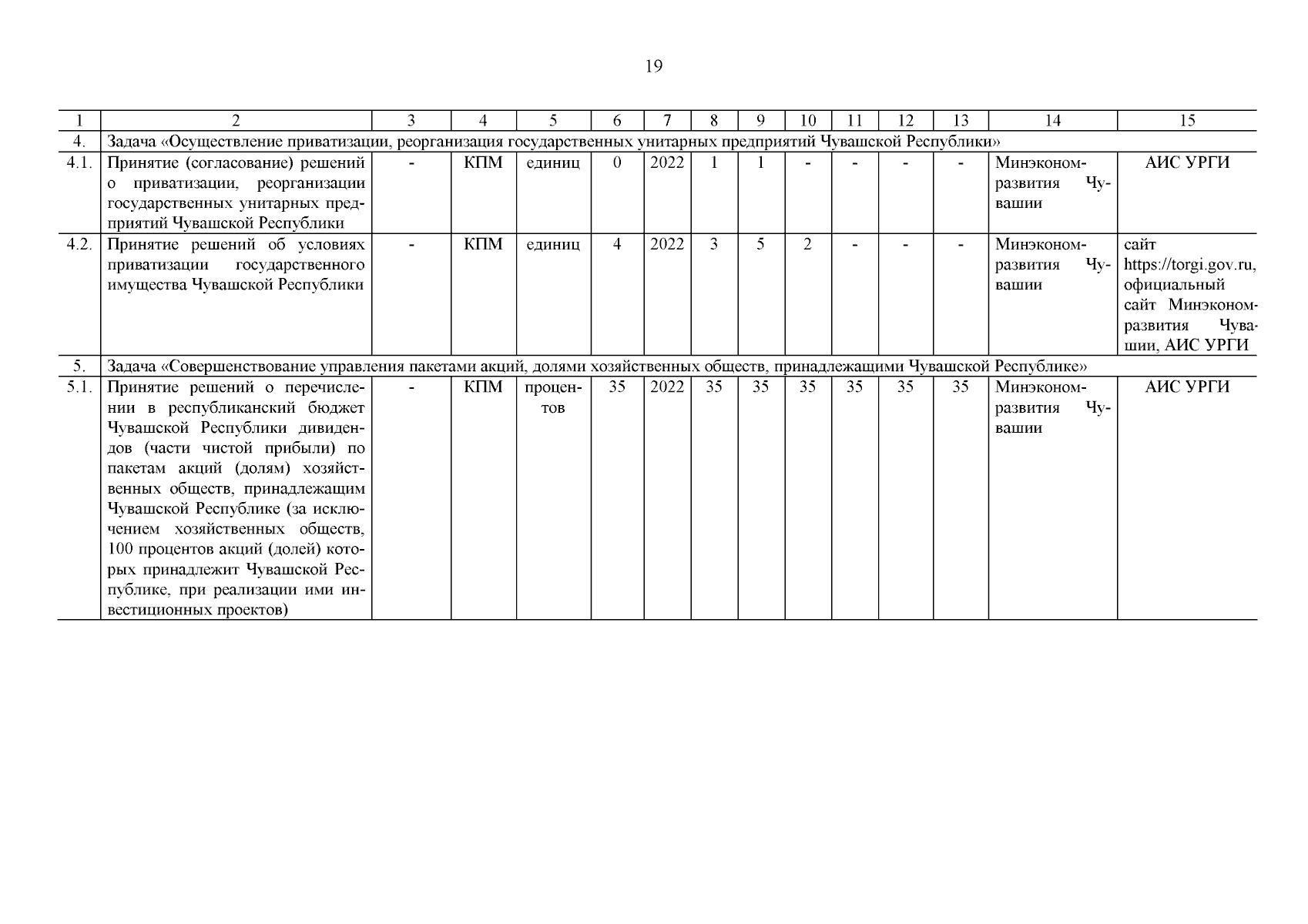 19

| 1 | 2 | 3 | 4 | 5 | 6 | 7 | 8 | 9 | 10 | 11 | 12 | 13 | 14 | 15 |
|---|---|---|---|---|---|---|---|---|---|---|---|---|---|---|
| 4. | Задача «Осуществление приватизации, реорганизация государственных унитарных предприятий Чувашской Республики» | | | | | | | | | | | | | |
| 4.1. | Принятие (согласование) решений о приватизации, реорганизации государственных унитарных предприятий Чувашской Республики | - | КПМ | единиц | 0 | 2022 | 1 | 1 | - | - | - | - | Минэкономразвития Чувашии | АИС УРГИ |
| 4.2. | Принятие решений об условиях приватизации государственного имущества Чувашской Республики | - | КПМ | единиц | 4 | 2022 | 3 | 5 | 2 | - | - | - | Минэкономразвития Чувашии | сайт https://torgi.gov.ru, официальный сайт Минэкономразвития Чувашии, АИС УРГИ |
| 5. | Задача «Совершенствование управления пакетами акций, долями хозяйственных обществ, принадлежащими Чувашской Республике» | | | | | | | | | | | | | |
| 5.1. | Принятие решений о перечислении в республиканский бюджет Чувашской Республики дивидендов (части чистой прибыли) по пакетам акций (долям) хозяйственных обществ, принадлежащим Чувашской Республике (за исключением хозяйственных обществ, 100 процентов акций (долей) которых принадлежит Чувашской Республике, при реализации ими инвестиционных проектов) | - | КПМ | процентов | 35 | 2022 | 35 | 35 | 35 | 35 | 35 | 35 | Минэкономразвития Чувашии | АИС УРГИ |